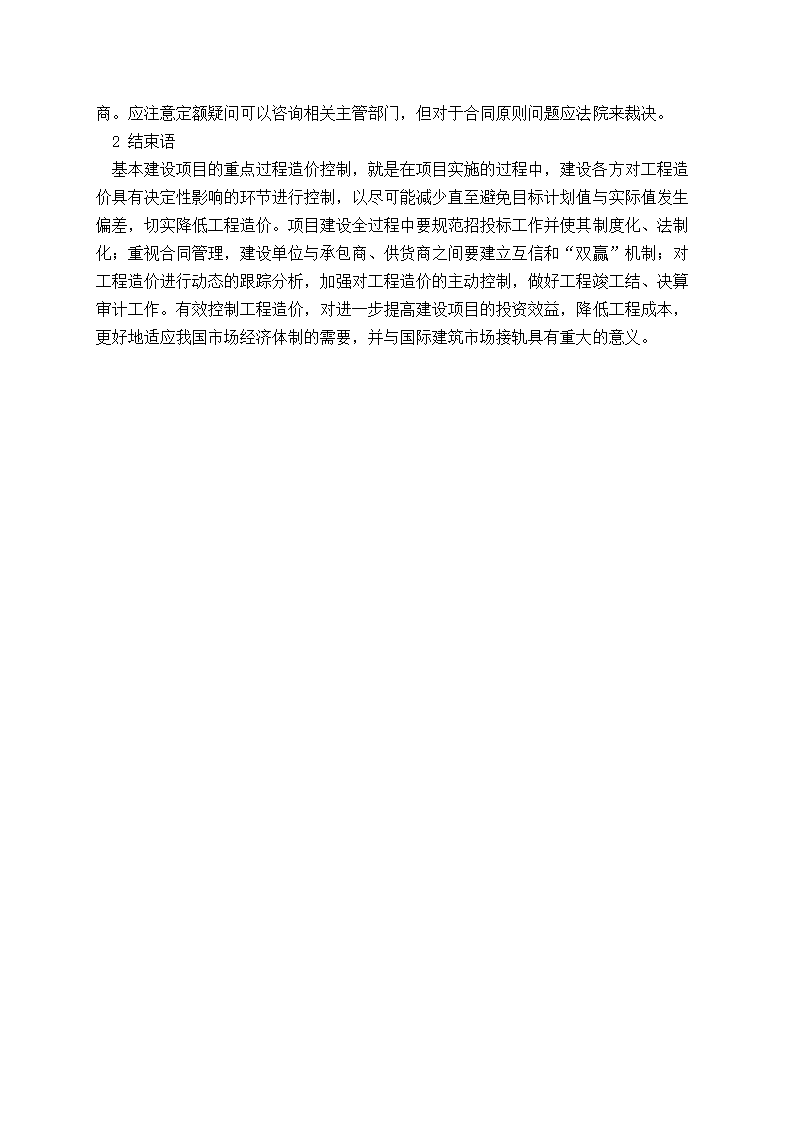 商。应注意定额疑问可以咨询相关主管部门，但对于合同原则问题应法院来裁决。

2 结束语

基本建设项目的重点过程造价控制，就是在项目实施的过程中，建设各方对工程造价具有决定性影响的环节进行控制，以尽可能减少直至避免目标计划值与实际值发生偏差，切实降低工程造价。项目建设全过程中要规范招投标工作并使其制度化、法制化；重视合同管理，建设单位与承包商、供货商之间要建立互信和“双赢”机制；对工程造价进行动态的跟踪分析，加强对工程造价的主动控制，做好工程竣工结、决算审计工作。有效控制工程造价，对进一步提高建设项目的投资效益，降低工程成本，更好地适应我国市场经济体制的需要，并与国际建筑市场接轨具有重大的意义。